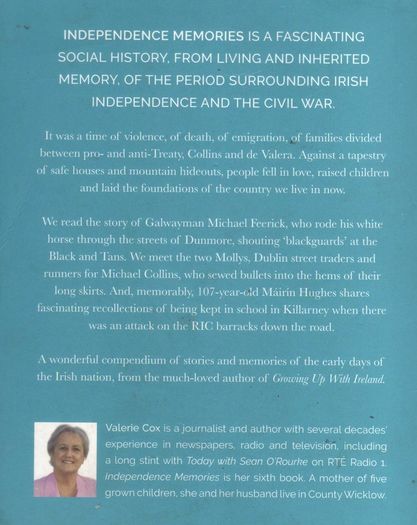 INDEPENDENCE MEMORIES IS A FASCINATING SOCIAL HISTORY, FROM LIVING AND INHERITED MEMORY, OF THE PERIOD SURROUNDING IRISH INDEPENDENCE AND THE CIVIL WAR.

It was a time of violence, of death, of emigration, of families divided between pro- and anti-Treaty, Collins and de Valera. Against a tapestry of safe houses and mountain hideouts, people fell in love, raised children and laid the foundations of the country we live in now.

We read the story of Galwayman Michael Feerick, who rode his white horse through the streets of Dunmore, shouting 'blackguards' at the Black and Tans. We meet the two Mollys, Dublin street traders and runners for Michael Collins, who sewed bullets into the hems of their long skirts. And, memorably, 107-year-old Máirín Hughes shares fascinating recollections of being kept in school in Killarney when there was an attack on the RIC barracks down the road.

A wonderful compendium of stories and memories of the early days of the Irish nation, from the much-loved author of Growing Up With Ireland.

Valerie Cox is a journalist and author with several decades' experience in newspapers, radio and television, including a long stint with Today with Sean O'Rourke on RTÉ Radio 1. Independence Memories is her sixth book. A mother of five grown children, she and her husband live in County Wicklow.